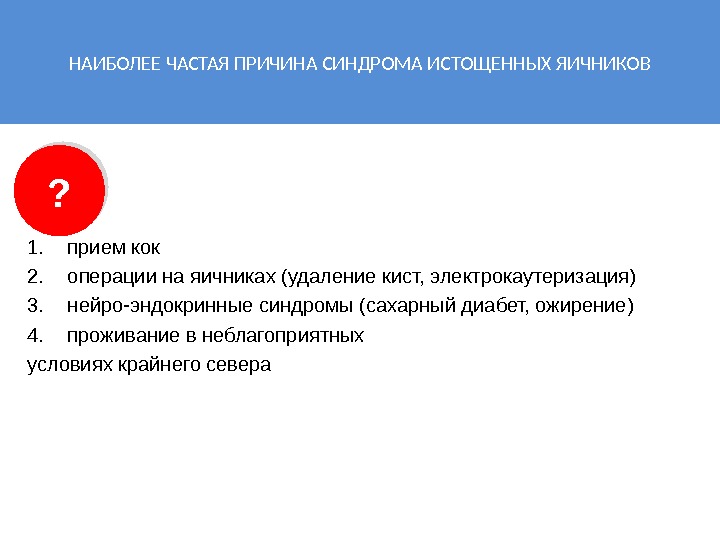 НАИБОЛЕЕ ЧАСТАЯ ПРИЧИНА СИНДРОМА ИСТОЩЕННЫХ ЯИЧНИКОВ

?

1. прием кок
2. операции на яичниках (удаление кист, электрокаутеризация)
3. нейро-эндокринные синдромы (сахарный диабет, ожирение)
4. проживание в неблагоприятных условиях крайнего севера